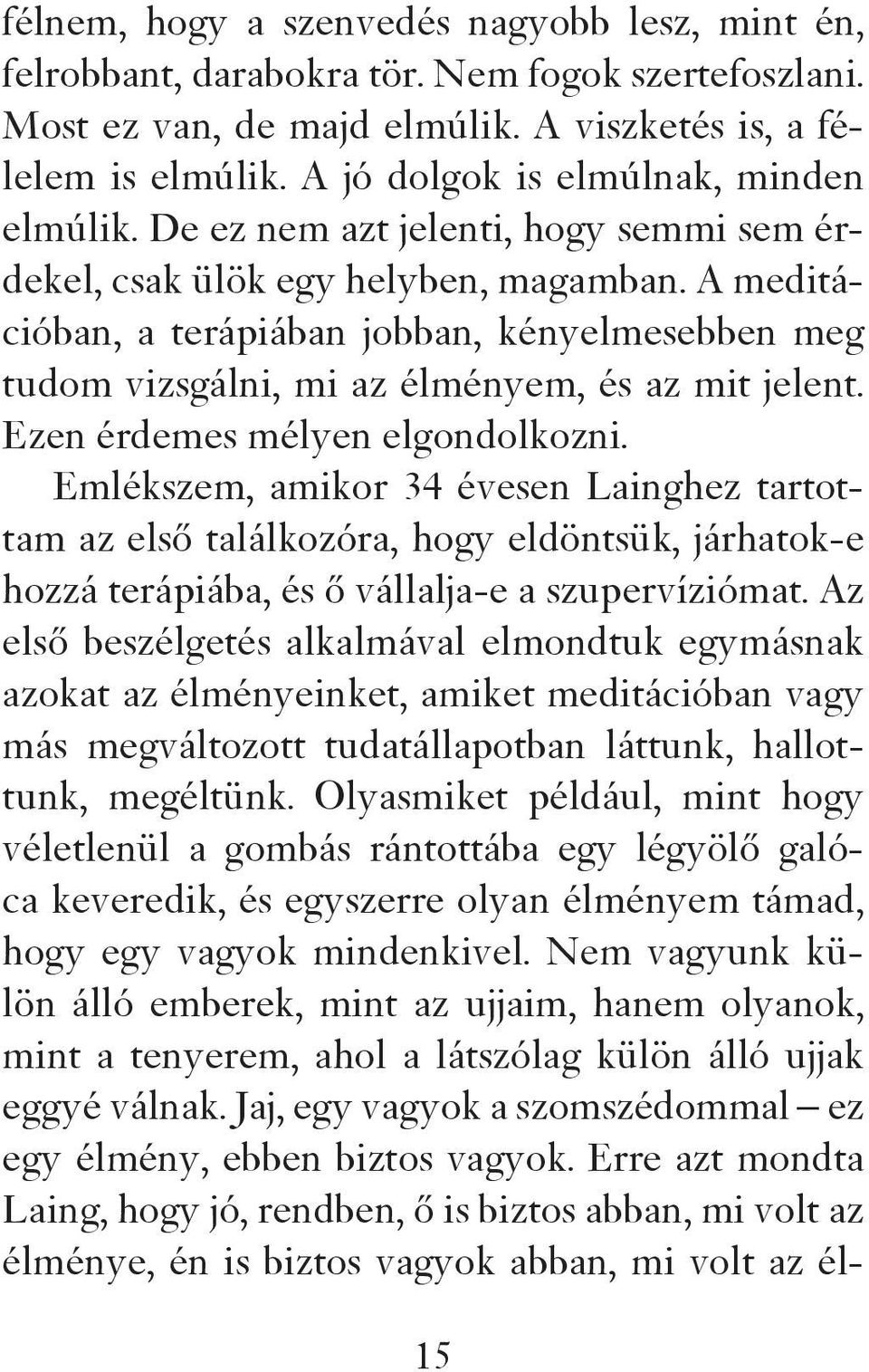 félnem, hogy a szenvedés nagyobb lesz, mint én, felrobbant, darabokra tör. Nem fogok szertefoszlani. Most ez van, de majd elmúlik. A viszketés is, a félelem is elmúlik. A jó dolgok is elmúlnak, minden elmúlik. De ez nem azt jelenti, hogy semmi sem érdekel, csak ülök egy helyben, magamban. A meditációban, a terápiában jobban, kényelmesebben meg tudom vizsgálni, mi az élményem, és az mit jelent. Ezen érdemes mélyen elgondolkozni.

Emlékszem, amikor 34 évesen Lainghez tartottam az első találkozóra, hogy eldöntsük, járhatok-e hozzá terápiába, és ő vállalja-e a szupervíziómat. Az első beszélgetés alkalmával elmondtuk egymásnak azokat az élményeinket, amiket meditációban vagy más megváltozott tudatállapotban láttunk, hallottunk, megéltünk. Olyasmiket például, mint hogy véletlenül a gombás rántottába egy légyölő galóca keveredik, és egyszerre olyan élményem támad, hogy egy vagyok mindenkivel. Nem vagyunk külön álló emberek, mint az ujjaim, hanem olyanok, mint a tenyerem, ahol a látszólag külön álló ujjak eggyé válnak. Jaj, egy vagyok a szomszédommal – ez egy élmény, ebben biztos vagyok. Erre azt mondta Laing, hogy jó, rendben, ő is biztos abban, mi volt az élménye, én is biztos vagyok abban, mi volt az él-

15